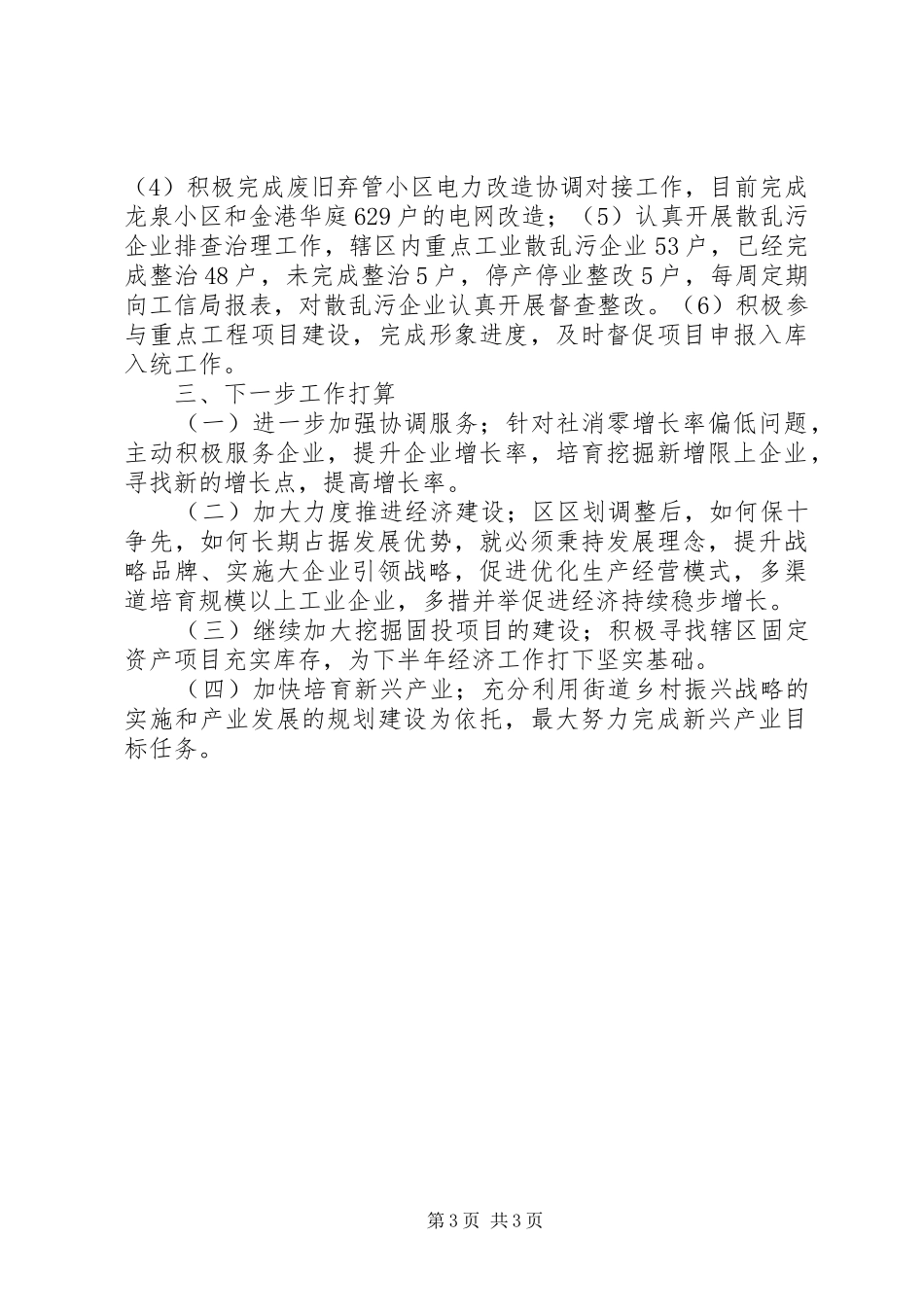 （4）积极完成废旧弃管小区电力改造协调对接工作，目前完成龙泉小区和金港华庭629户的电网改造；（5）认真开展散乱污企业排查治理工作，辖区内重点工业散乱污企业53户，已经完成整治48户，未完成整治5户，停产停业整改5户，每周定期向工信局报表，对散乱污企业认真开展督查整改。（6）积极参与重点工程项目建设，完成形象进度，及时督促项目申报入库入统工作。

三、下一步工作打算

（一）进一步加强协调服务；针对社消零增长率偏低问题，主动积极服务企业，提升企业增长率，培育挖掘新增限上企业，寻找新的增长点，提高增长率。

（二）加大力度推进经济建设；区区划调整后，如何保十争先，如何长期占据发展优势，就必须秉持发展理念，提升战略品牌、实施大企业引领战略，促进优化生产经营模式，多渠道培育规模以上工业企业，多措并举促进经济持续稳步增长。

（三）继续加大挖掘固投项目的建设；积极寻找辖区固定资产项目充实库存，为下半年经济工作打下坚实基础。

（四）加快培育新兴产业；充分利用街道乡村振兴战略的实施和产业发展的规划建设为依托，最大努力完成新兴产业目标任务。

第3页 共3页